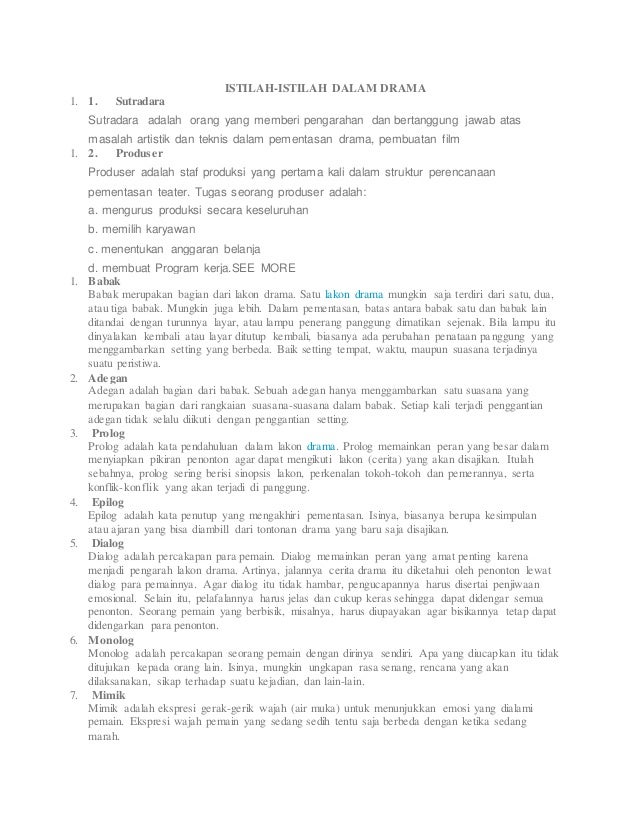 ISTILAH-ISTILAH DALAM DRAMA

1. 1. Sutradara

Sutradara adalah orang yang memberi pengarahan dan bertanggung jawab atas masalah artistik dan teknis dalam pementasan drama, pembuatan film

1. 2. Produser

Produser adalah staf produksi yang pertama kali dalam struktur perencanaan pementasan teater. Tugas seorang produser adalah:

a. mengurus produksi secara keseluruhan

b. memilih karyawan

c. menentukan anggaran belanja

d. membuat Program kerja.SEE MORE

1. Babak
Babak merupakan bagian dari lakon drama. Satu lakon drama mungkin saja terdiri dari satu, dua, atau tiga babak. Mungkin juga lebih. Dalam pementasan, batas antara babak satu dan babak lain ditandai dengan turunnya layar, atau lampu penerang panggung dimatikan sejenak. Bila lampu itu dinyalakan kembali atau layar ditutup kembali, biasanya ada perubahan penataan panggung yang menggambarkan setting yang berbeda. Baik setting tempat, waktu, maupun suasana terjadinya suatu peristiwa.

2. Adegan
Adegan adalah bagian dari babak. Sebuah adegan hanya menggambarkan satu suasana yang merupakan bagian dari rangkaian suasana-suasana dalam babak. Setiap kali terjadi penggantian adegan tidak selalu diikuti dengan penggantian setting.

3. Prolog
Prolog adalah kata pendahuluan dalam lakon drama. Prolog memainkan peran yang besar dalam menyiapkan pikiran penonton agar dapat mengikuti lakon (cerita) yang akan disajikan. Itulah sebabnya, prolog sering berisi sinopsis lakon, perkenalan tokoh-tokoh dan pemerannya, serta konflik-konflik yang akan terjadi di panggung.

4. Epilog
Epilog adalah kata penutup yang mengakhiri pementasan. Isinya, biasanya berupa kesimpulan atau ajaran yang bisa diambill dari tontonan drama yang baru saja disajikan.

5. Dialog
Dialog adalah percakapan para pemain. Dialog memainkan peran yang amat penting karena menjadi pengarah lakon drama. Artinya, jalannya cerita drama itu diketahui oleh penonton lewat dialog para pemainnya. Agar dialog itu tidak hambar, pengucapannya harus disertai penjiwaan emosional. Selain itu, pelafalannya harus jelas dan cukup keras sehingga dapat didengar semua penonton. Seorang pemain yang berbisik, misalnya, harus diupayakan agar bisikannya tetap dapat didengarkan para penonton.

6. Monolog
Monolog adalah percakapan seorang pemain dengan dirinya sendiri. Apa yang diucapkan itu tidak ditujukan kepada orang lain. Isinya, mungkin ungkapan rasa senang, rencana yang akan dilaksanakan, sikap terhadap suatu kejadian, dan lain-lain.

7. Mimik
Mimik adalah ekspresi gerak-gerik wajah (air muka) untuk menunjukkan emosi yang dialami pemain. Ekspresi wajah pemain yang sedang sedih tentu saja berbeda dengan ketika sedang marah.